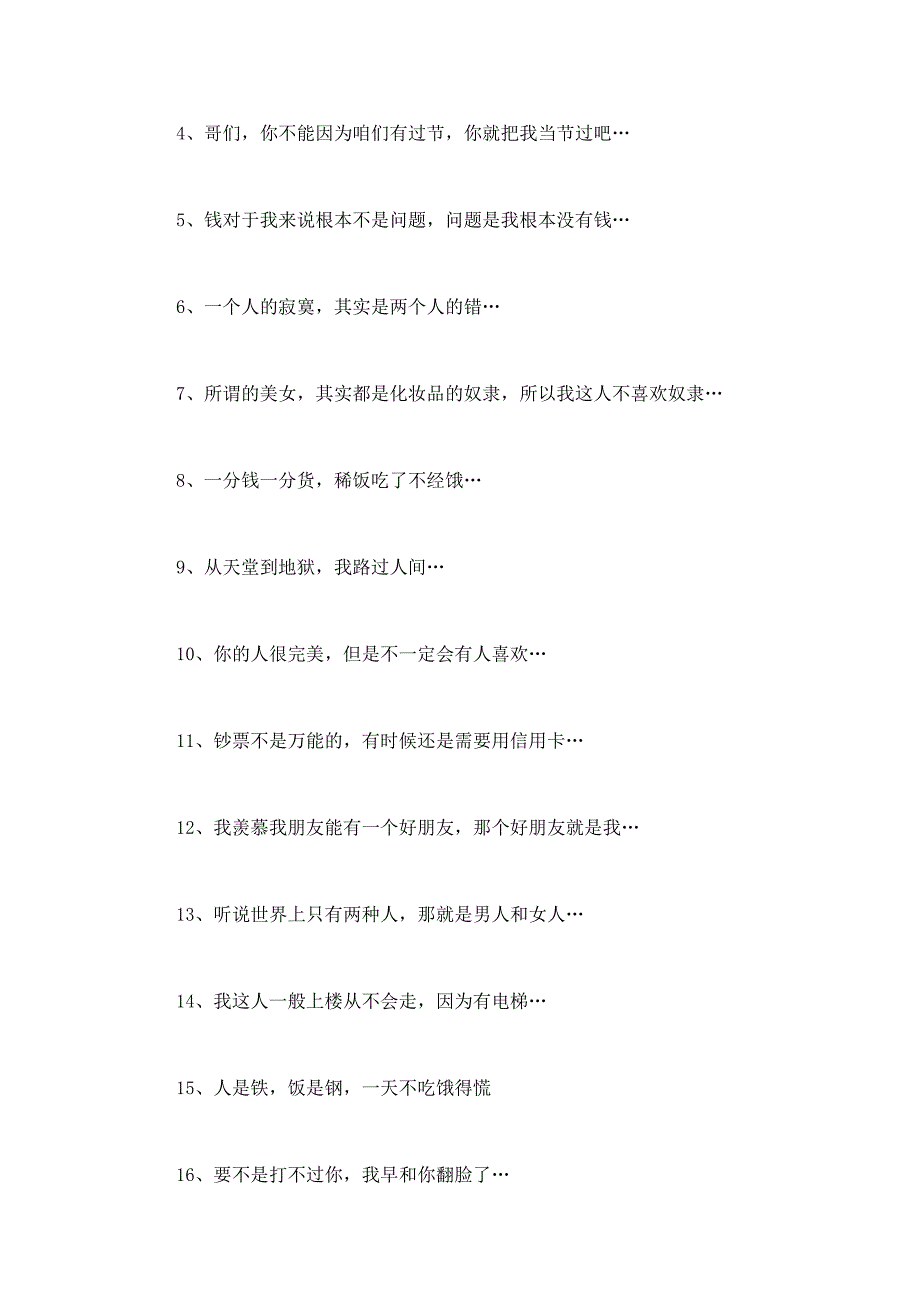 4、哥们，你不能因为咱们有过节，你就把我当节过吧…

5、钱对于我来说根本不是问题，问题是我根本没有钱…

6、一个人的寂寞，其实是两个人的错…

7、所谓的美女，其实都是化妆品的奴隶，所以我这人不喜欢奴隶…

8、一分钱一分货，稀饭吃了不经饿…

9、从天堂到地狱，我路过人间…

10、你的人很完美，但是不一定会有人喜欢…

11、钞票不是万能的，有时候还是需要用信用卡…

12、我羡慕我朋友能有一个好朋友，那个好朋友就是我…

13、听说世界上只有两种人，那就是男人和女人…

14、我这人一般上楼从不会走，因为有电梯…

15、人是铁，饭是钢，一天不吃饿得慌

16、要不是打不过你，我早和你翻脸了…